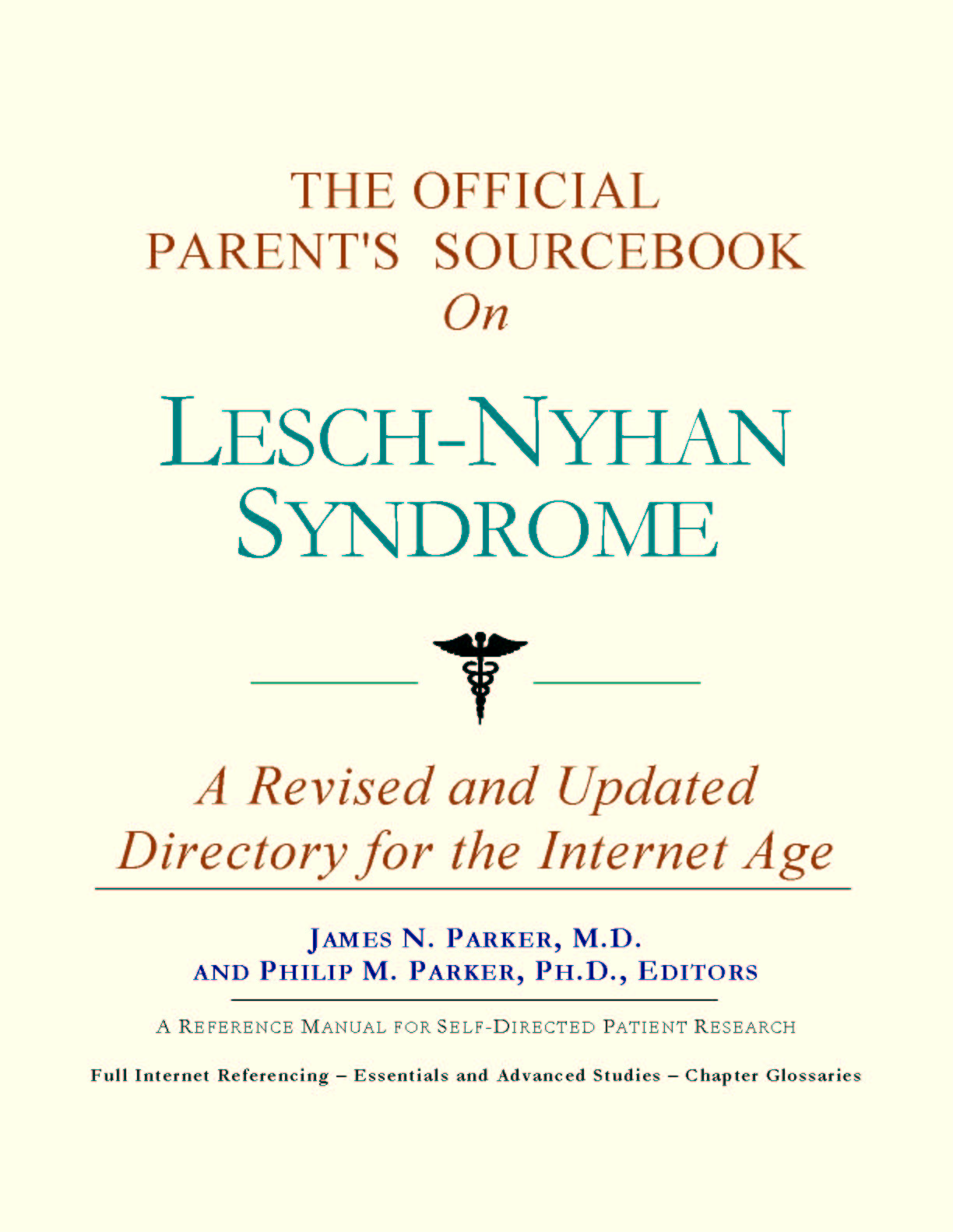 THE OFFICIAL PARENT'S SOURCEBOOK On

LESCH-NYHAN SYNDROME

A Revised and Updated Directory for the Internet Age

JAMES N. PARKER, M.D. AND PHILIP M. PARKER, PH.D., EDITORS

A REFERENCE MANUAL FOR SELF-DIRECTED PATIENT RESEARCH

Full Internet Referencing – Essentials and Advanced Studies – Chapter Glossaries